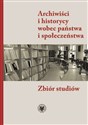 Archiwiści
i historycy
wobec państwa
i społeczeństwa

Zbiór studiów